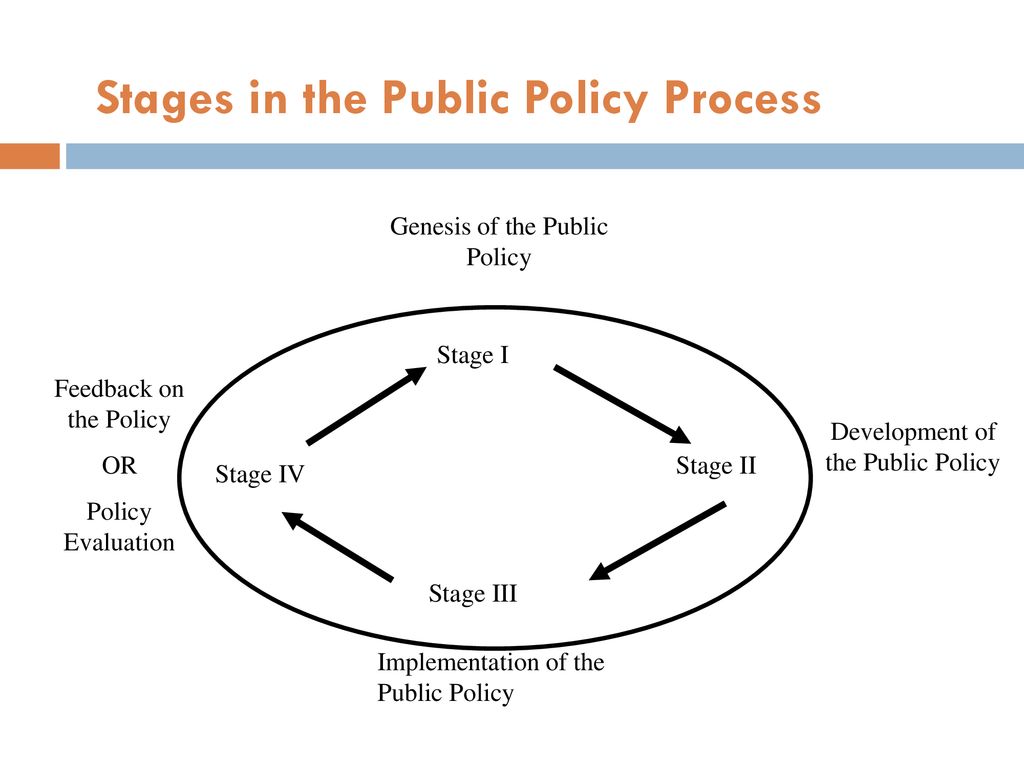 Stages in the Public Policy Process

Genesis of the Public Policy

Stage I

Feedback on the Policy

OR

Policy Evaluation

Stage IV

Stage II

Development of the Public Policy

Stage III

Implementation of the Public Policy